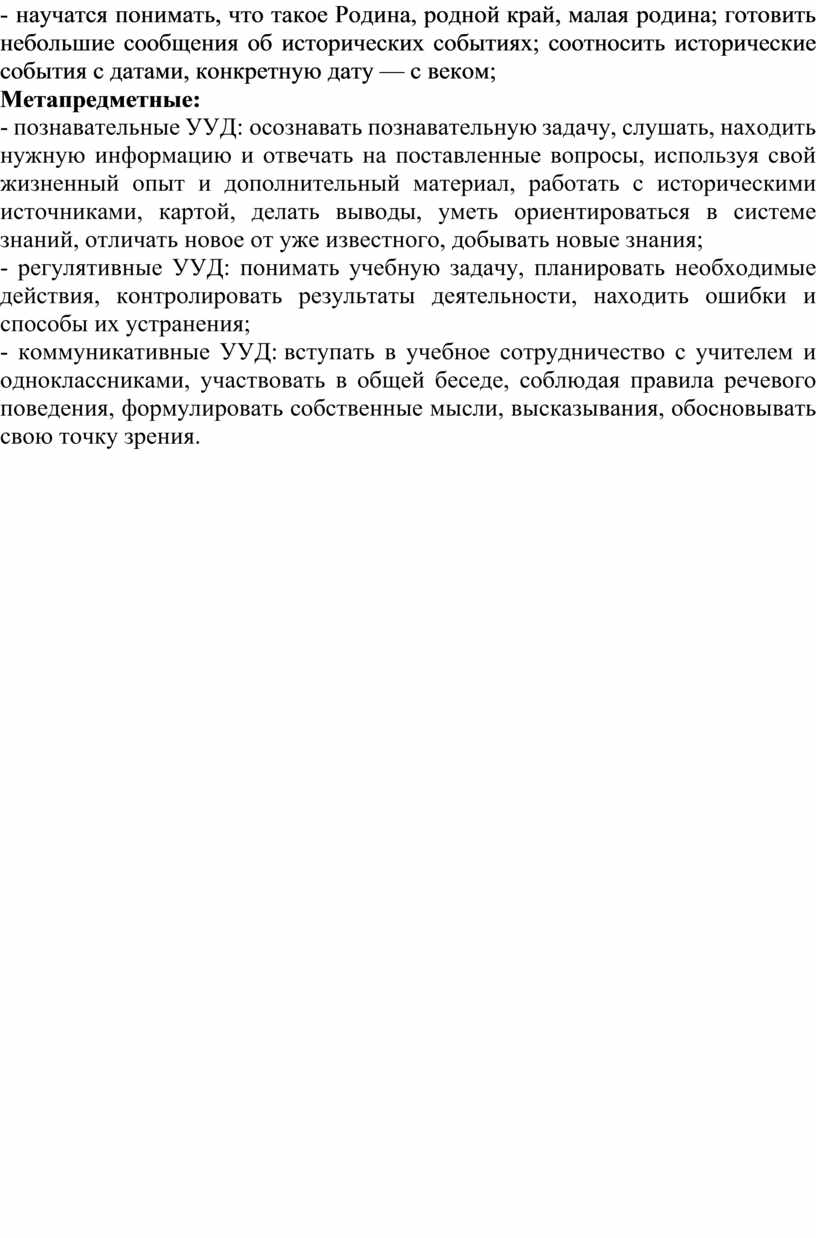 - научатся понимать, что такое Родина, родной край, малая родина; готовить небольшие сообщения об исторических событиях; соотносить исторические события с датами, конкретную дату — с веком;
Метапредметные:
- познавательные УУД: осознавать познавательную задачу, слушать, находить нужную информацию и отвечать на поставленные вопросы, используя свой жизненный опыт и дополнительный материал, работать с историческими источниками, картой, делать выводы, уметь ориентироваться в системе знаний, отличать новое от уже известного, добывать новые знания;
- регулятивные УУД: понимать учебную задачу, планировать необходимые действия, контролировать результаты деятельности, находить ошибки и способы их устранения;
- коммуникативные УУД: вступать в учебное сотрудничество с учителем и одноклассниками, участвовать в общей беседе, соблюдая правила речевого поведения, формулировать собственные мысли, высказывания, обосновывать свою точку зрения.